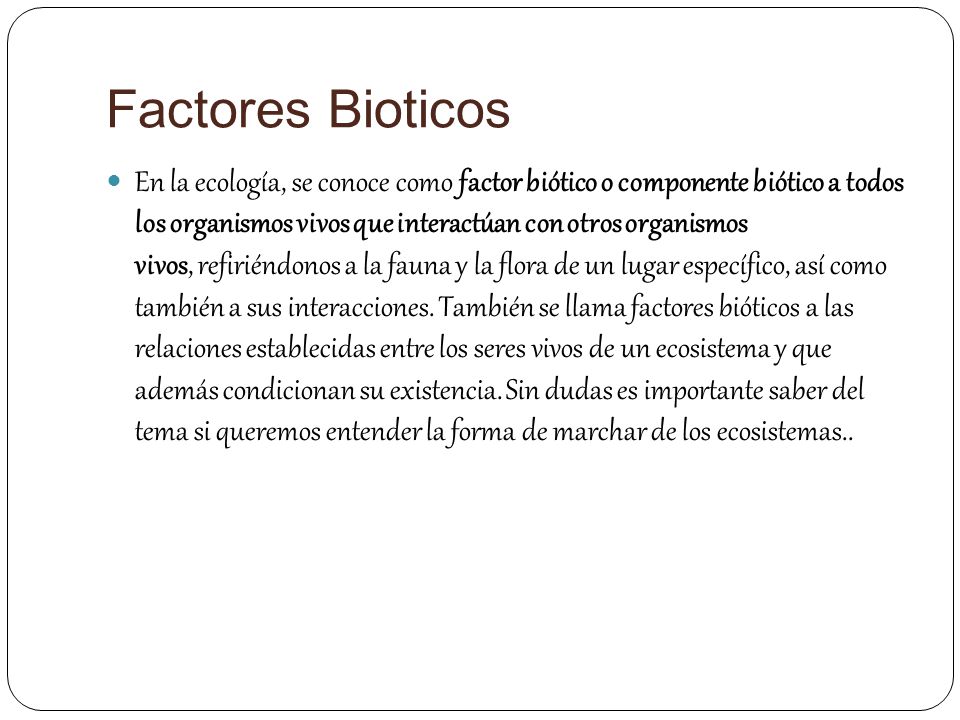 Factores Bioticos

En la ecología, se conoce como factor biótico o componente biótico a todos los organismos vivos que interactúan con otros organismos vivos, refiriéndonos a la fauna y la flora de un lugar específico, así como también a sus interacciones. También se llama factores bióticos a las relaciones establecidas entre los seres vivos de un ecosistema y que además condicionan su existencia. Sin dudas es importante saber del tema si queremos entender la forma de marchar de los ecosistemas..